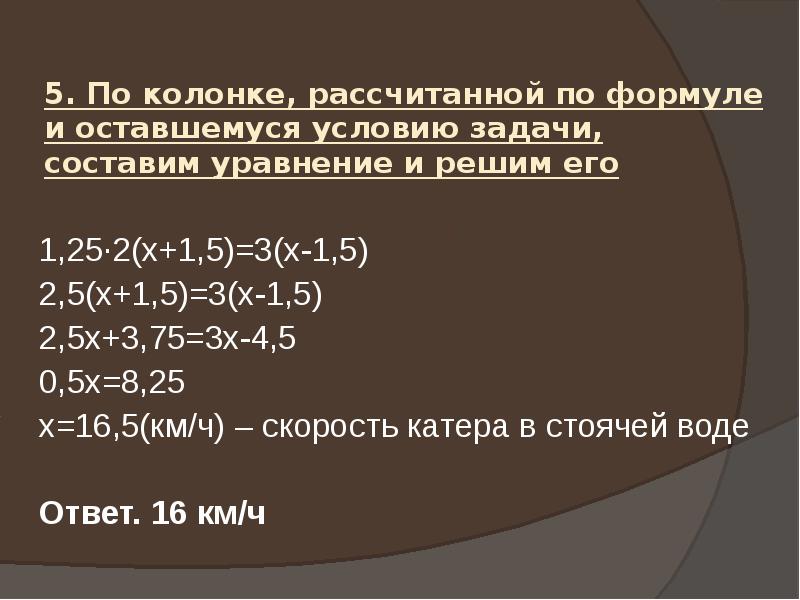 5. По колонке, рассчитанной по формуле и оставшемуся условию задачи, составим уравнение и решим его

$1,25 \cdot 2(x+1,5)=3(x-1,5)$
$2,5(x+1,5)=3(x-1,5)$
$2,5x+3,75=3x-4,5$
$0,5x=8,25$
$x=16,5$(км/ч) – скорость катера в стоячей воде

Ответ. 16 км/ч